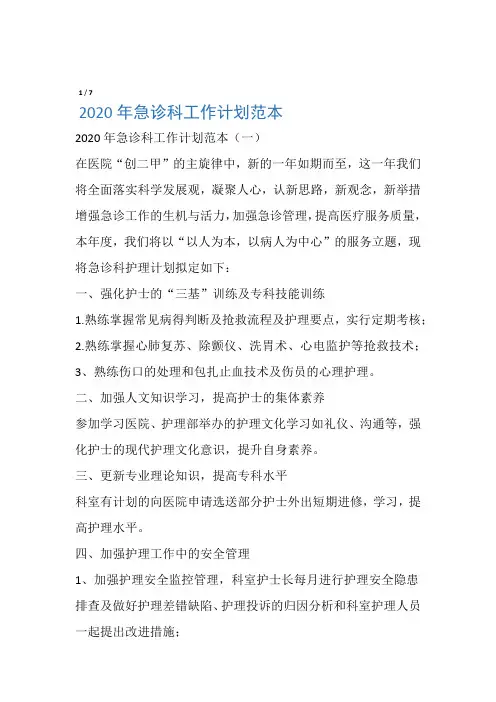 1 / 7

2020 年急诊科工作计划范本

2020 年急诊科工作计划范本（一）

在医院“创二甲”的主旋律中，新的一年如期而至，这一年我们将全面落实科学发展观，凝聚人心，认新思路，新观念，新举措增强急诊工作的生机与活力，加强急诊管理，提高医疗服务质量，本年度，我们将以“以人为本，以病人为中心”的服务立题，现将急诊科护理计划拟定如下：

一、强化护士的“三基”训练及专科技能训练

1.熟练掌握常见病得判断及抢救流程及护理要点，实行定期考核；

2.熟练掌握心肺复苏、除颤仪、洗胃术、心电监护等抢救技术；

3、熟练伤口的处理和包扎止血技术及伤员的心理护理。

二、加强人文知识学习，提高护士的集体素养

参加学习医院、护理部举办的护理文化学习如礼仪、沟通等，强化护士的现代护理文化意识，提升自身素养。

三、更新专业理论知识，提高专科水平

科室有计划的向医院申请选送部分护士外出短期进修，学习，提高护理水平。

四、加强护理工作中的安全管理

1、加强护理安全监控管理，科室护士长每月进行护理安全隐患排查及做好护理差错缺陷、护理投诉的归因分析和科室护理人员一起提出改进措施；